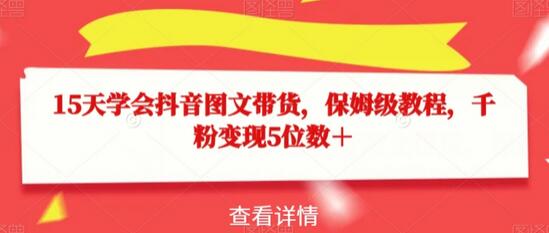 15天学会抖音图文带货，保姆级教程，千粉变现5位数＋

查看详情